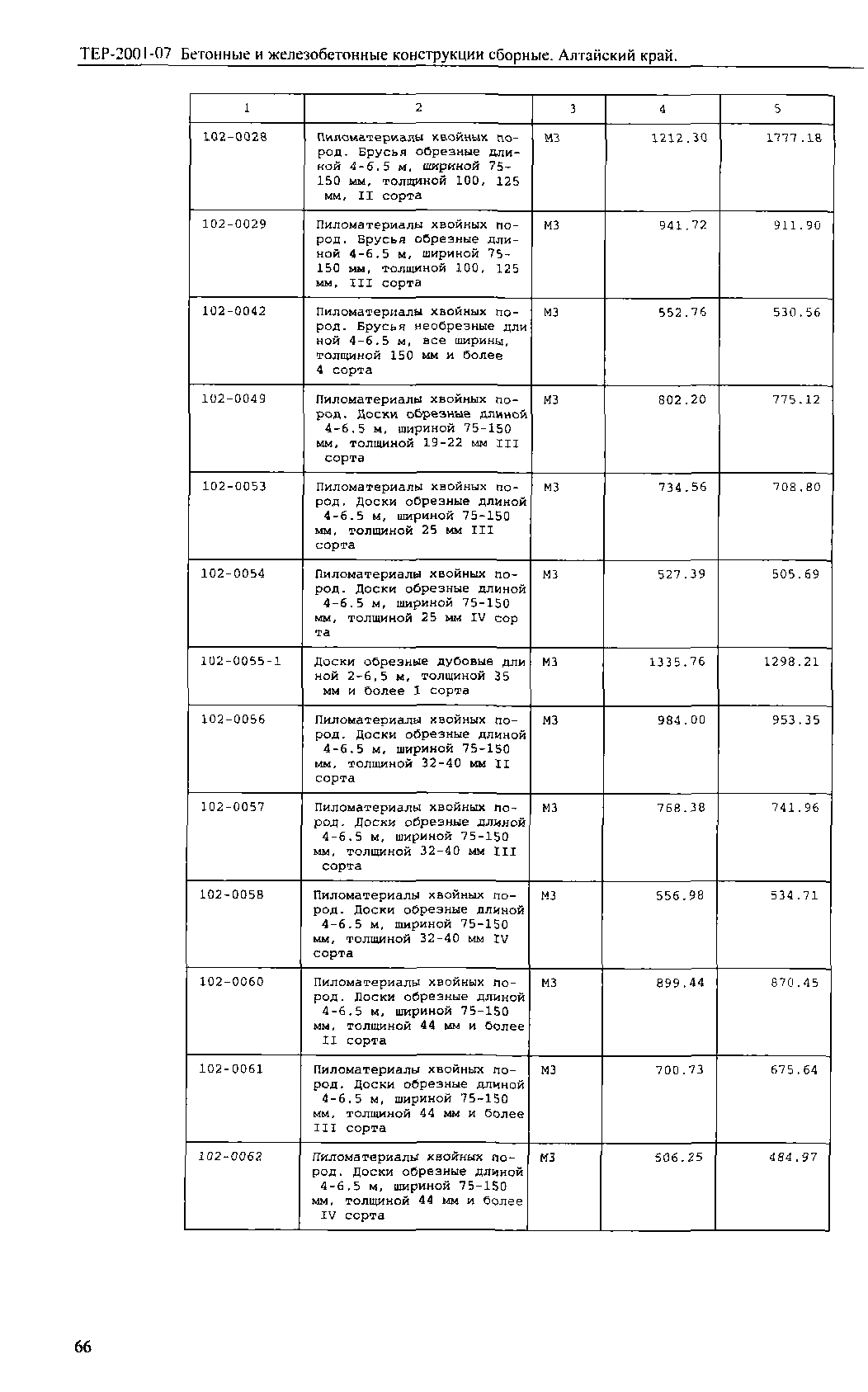 ТЕР-2001-07 Бетонные и железобетонные конструкции сборные. Алтайский край.

| 1 | 2 | 3 | 4 | 5 |
|---|---|---|---|---|
| 102-0028 | Пиломатериалы хвойных пород. Брусья обрезные длиной 4-6.5 м, шириной 75-150 мм, толщиной 100, 125 мм, II сорта | М3 | 1212.30 | 1777.18 |
| 102-0029 | Пиломатериалы хвойных пород. Брусья обрезные длиной 4-6.5 м, шириной 75-150 мм, толщиной 100, 125 мм, III сорта | М3 | 941.72 | 911.90 |
| 102-0042 | Пиломатериалы хвойных пород. Брусья необрезные длиной 4-6.5 м, все ширины, толщиной 150 мм и более 4 сорта | М3 | 552.76 | 530.56 |
| 102-0049 | Пиломатериалы хвойных пород. Доски обрезные длиной 4-6.5 м, шириной 75-150 мм, толщиной 19-22 мм III сорта | М3 | 802.20 | 775.12 |
| 102-0053 | Пиломатериалы хвойных пород. Доски обрезные длиной 4-6.5 м, шириной 75-150 мм, толщиной 25 мм III сорта | М3 | 734.56 | 708.80 |
| 102-0054 | Пиломатериалы хвойных пород. Доски обрезные длиной 4-6.5 м, шириной 75-150 мм, толщиной 25 мм IV сорта | М3 | 527.39 | 505.69 |
| 102-0055-1 | Доски обрезные дубовые длиной 2-6,5 м, толщиной 35 мм и более 1 сорта | М3 | 1335.76 | 1298.21 |
| 102-0056 | Пиломатериалы хвойных пород. Доски обрезные длиной 4-6.5 м, шириной 75-150 мм, толщиной 32-40 мм II сорта | М3 | 984.00 | 953.35 |
| 102-0057 | Пиломатериалы хвойных пород. Доски обрезные длиной 4-6.5 м, шириной 75-150 мм, толщиной 32-40 мм III сорта | М3 | 768.38 | 741.96 |
| 102-0058 | Пиломатериалы хвойных пород. Доски обрезные длиной 4-6.5 м, шириной 75-150 мм, толщиной 32-40 мм IV сорта | М3 | 556.98 | 534.71 |
| 102-0060 | Пиломатериалы хвойных пород. Доски обрезные длиной 4-6.5 м, шириной 75-150 мм, толщиной 44 мм и более II сорта | М3 | 899.44 | 870.45 |
| 102-0061 | Пиломатериалы хвойных пород. Доски обрезные длиной 4-6.5 м, шириной 75-150 мм, толщиной 44 мм и более III сорта | М3 | 700.73 | 675.64 |
| 102-0062 | Пиломатериалы хвойных пород. Доски обрезные длиной 4-6.5 м, шириной 75-150 мм, толщиной 44 мм и более IV сорта | М3 | 506.25 | 484.97 |

66